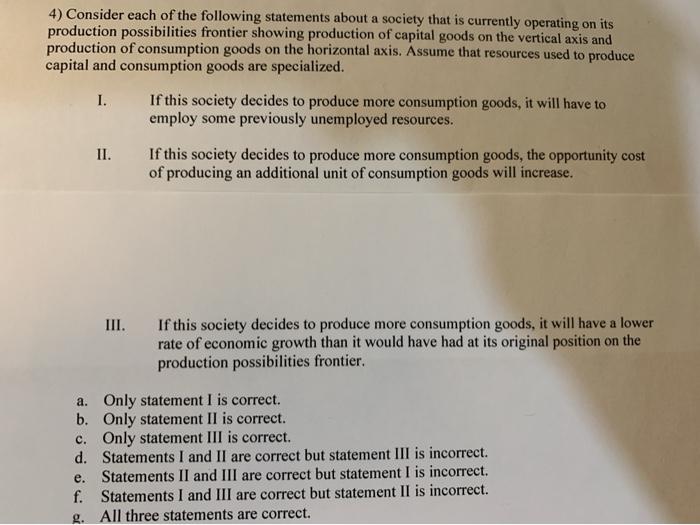 4) Consider each of the following statements about a society that is currently operating on its production possibilities frontier showing production of capital goods on the vertical axis and production of consumption goods on the horizontal axis. Assume that resources used to produce capital and consumption goods are specialized.

I. If this society decides to produce more consumption goods, it will have to employ some previously unemployed resources.

II. If this society decides to produce more consumption goods, the opportunity cost of producing an additional unit of consumption goods will increase.

III. If this society decides to produce more consumption goods, it will have a lower rate of economic growth than it would have had at its original position on the production possibilities frontier.

a. Only statement I is correct.
b. Only statement II is correct.
c. Only statement III is correct.
d. Statements I and II are correct but statement III is incorrect.
e. Statements II and III are correct but statement I is incorrect.
f. Statements I and III are correct but statement II is incorrect.
g. All three statements are correct.